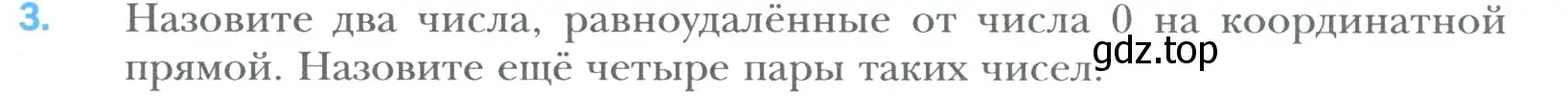 3. Назовите два числа, равноудалённые от числа 0 на координатной прямой. Назовите ещё четыре пары таких чисел.

gdz.top